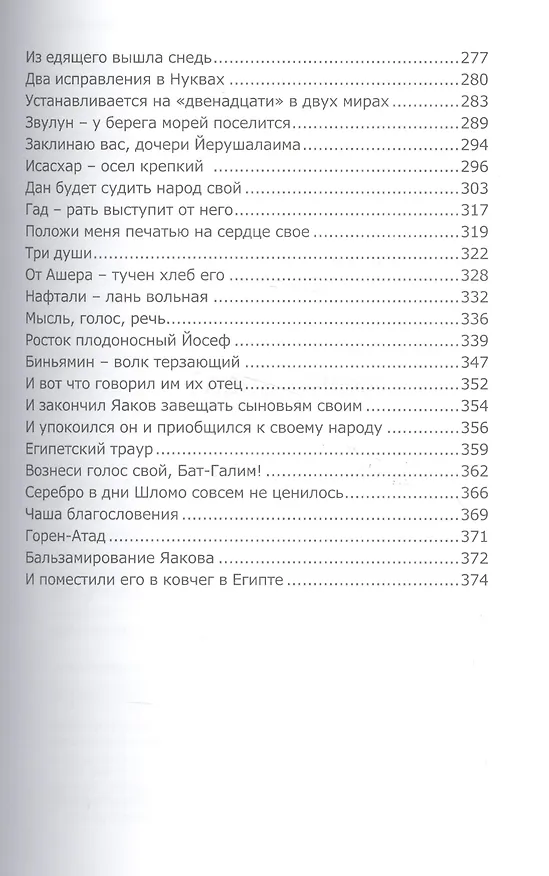 Из едящего вышла снедь 277
Два исправления в Нуквах 280
Устанавливается на «двенадцати» в двух мирах 283
Звулун – у берега морей поселится 289
Заклинаю вас, дочери Йерушалаима 294
Исасхар – осел крепкий 296
Дан будет судить народ свой 303
Гад – рать выступит от него 317
Положи меня печатью на сердце свое 319
Три души 322
От Ашера – тучен хлеб его 328
Нафтали – лань вольная 332
Мысль, голос, речь 336
Росток плодоносный Йосеф 339
Биньямин – волк терзающий 347
И вот что говорил им их отец 352
И закончил Яаков завещать сыновьям своим 354
И упокоился он и приобщился к своему народу 356
Египетский траур 359
Вознеси голос свой, Бат-Галим! 362
Серебро в дни Шломо совсем не ценилось 366
Чаша благословения 369
Горен-Атад 371
Бальзамирование Яакова 372
И поместили его в ковчег в Египте 374